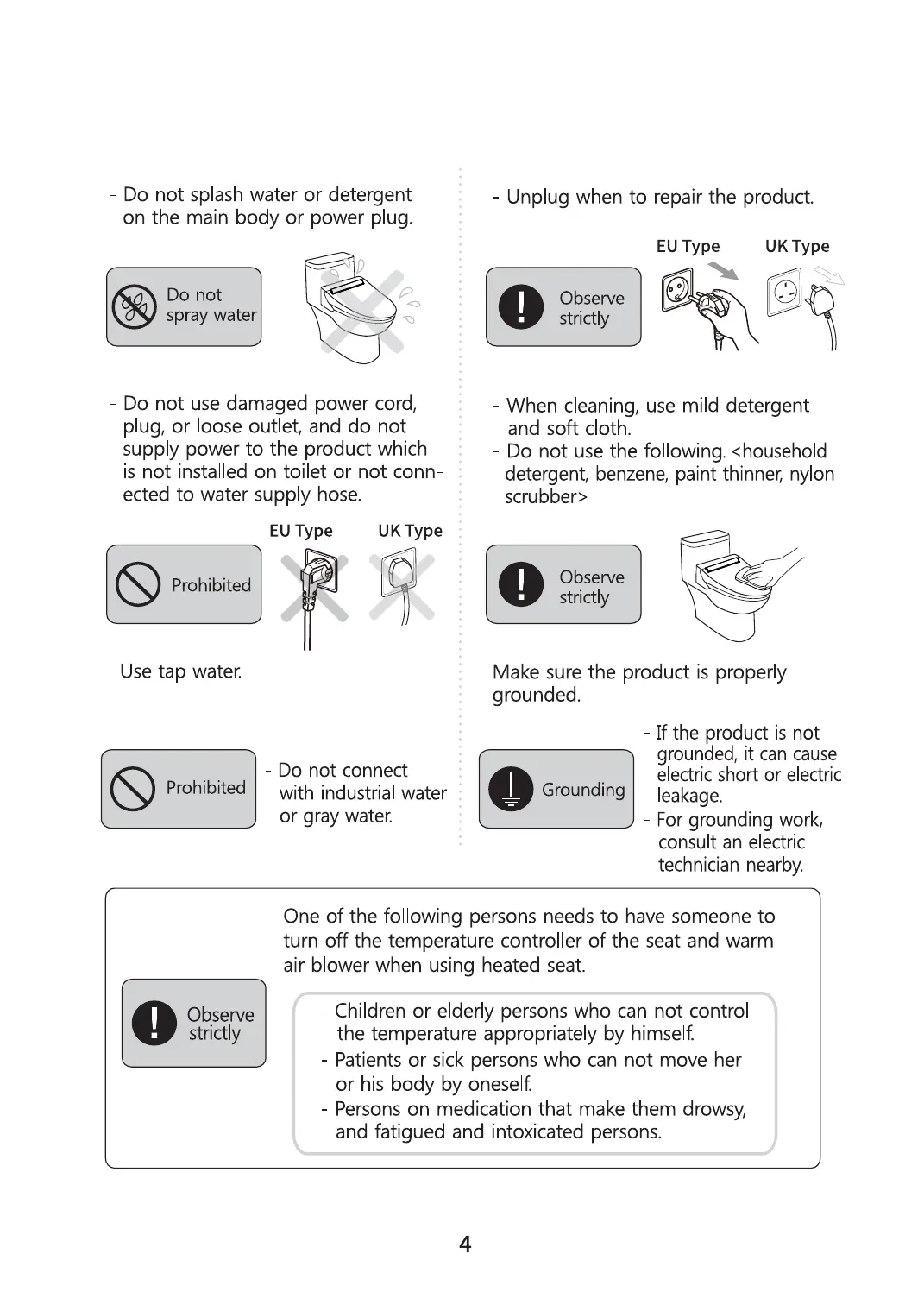 - Do not splash water or detergent on the main body or power plug.

Do not spray water

- Do not use damaged power cord, plug, or loose outlet, and do not supply power to the product which is not installed on toilet or not connected to water supply hose.

EU Type UK Type

Prohibited

Use tap water.

Prohibited

- Do not connect with industrial water or gray water.

- Unplug when to repair the product.

EU Type UK Type

Observe strictly

- When cleaning, use mild detergent and soft cloth.
- Do not use the following. <household detergent, benzene, paint thinner, nylon scrubber>

Observe strictly

Make sure the product is properly grounded.

Grounding

- If the product is not grounded, it can cause electric short or electric leakage.
- For grounding work, consult an electric technician nearby.

One of the following persons needs to have someone to turn off the temperature controller of the seat and warm air blower when using heated seat.

Observe strictly

- Children or elderly persons who can not control the temperature appropriately by himself.
- Patients or sick persons who can not move her or his body by oneself.
- Persons on medication that make them drowsy, and fatigued and intoxicated persons.

4